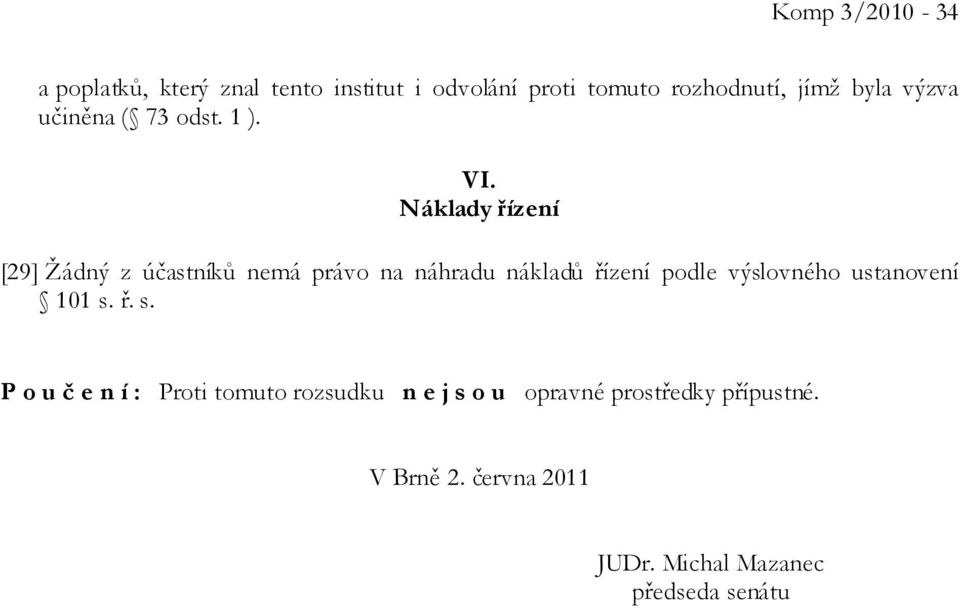 Komp 3/2010 - 34

a poplatků, který znal tento institut i odvolání proti tomuto rozhodnutí, jímž byla výzva učiněna (§ 73 odst. 1 ).

VI.
Náklady řízení

[29] Žádný z účastníků nemá právo na náhradu nákladů řízení podle výslovného ustanovení § 101 s. ř. s.

P o u č e n í : Proti tomuto rozsudku n e j s o u opravné prostředky přípustné.

V Brně 2. června 2011

JUDr. Michal Mazanec
předseda senátu